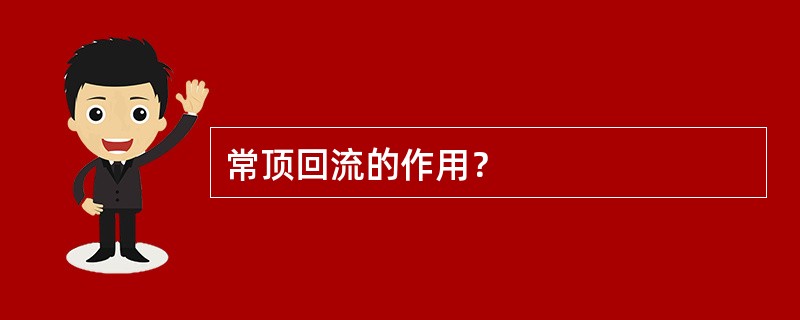 常顶回流的作用？